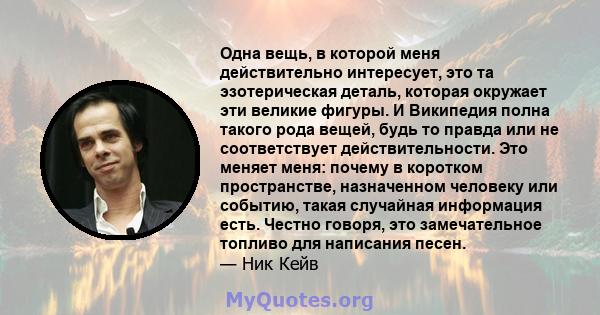 Одна вещь, в которой меня действительно интересует, это та эзотерическая деталь, которая окружает эти великие фигуры. И Википедия полна такого рода вещей, будь то правда или не соответствует действительности. Это меняет меня: почему в коротком пространстве, назначенном человеку или событию, такая случайная информация есть. Честно говоря, это замечательное топливо для написания песен.
— Ник Кейв

MyQuotes.org